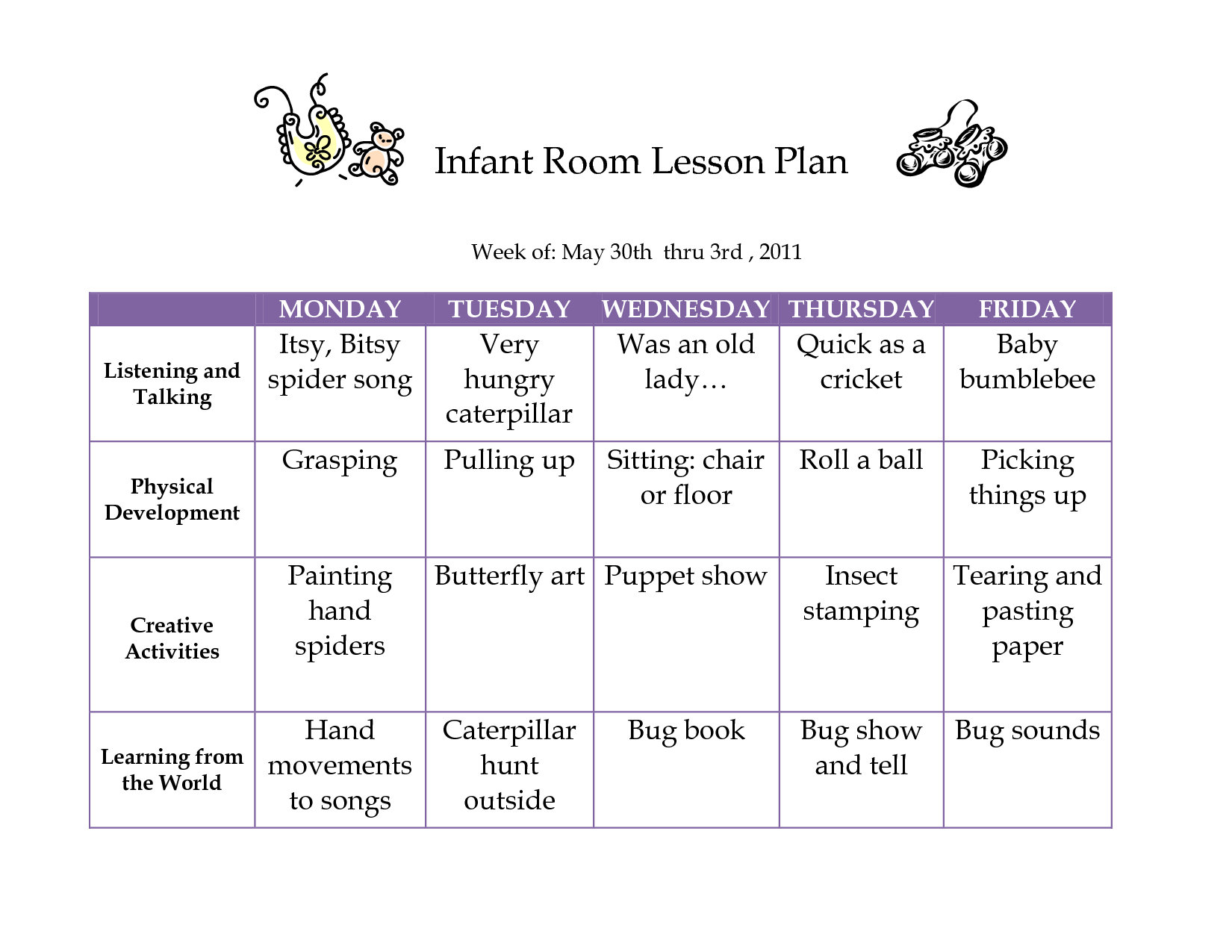 Infant Room Lesson Plan

Week of: May 30th thru 3rd , 2011

| | MONDAY | TUESDAY | WEDNESDAY | THURSDAY | FRIDAY |
|---|---|---|---|---|---|
| Listening and Talking | Itsy, Bitsy spider song | Very hungry caterpillar | Was an old lady… | Quick as a cricket | Baby bumblebee |
| Physical Development | Grasping | Pulling up | Sitting: chair or floor | Roll a ball | Picking things up |
| Creative Activities | Painting hand spiders | Butterfly art | Puppet show | Insect stamping | Tearing and pasting paper |
| Learning from the World | Hand movements to songs | Caterpillar hunt outside | Bug book | Bug show and tell | Bug sounds |